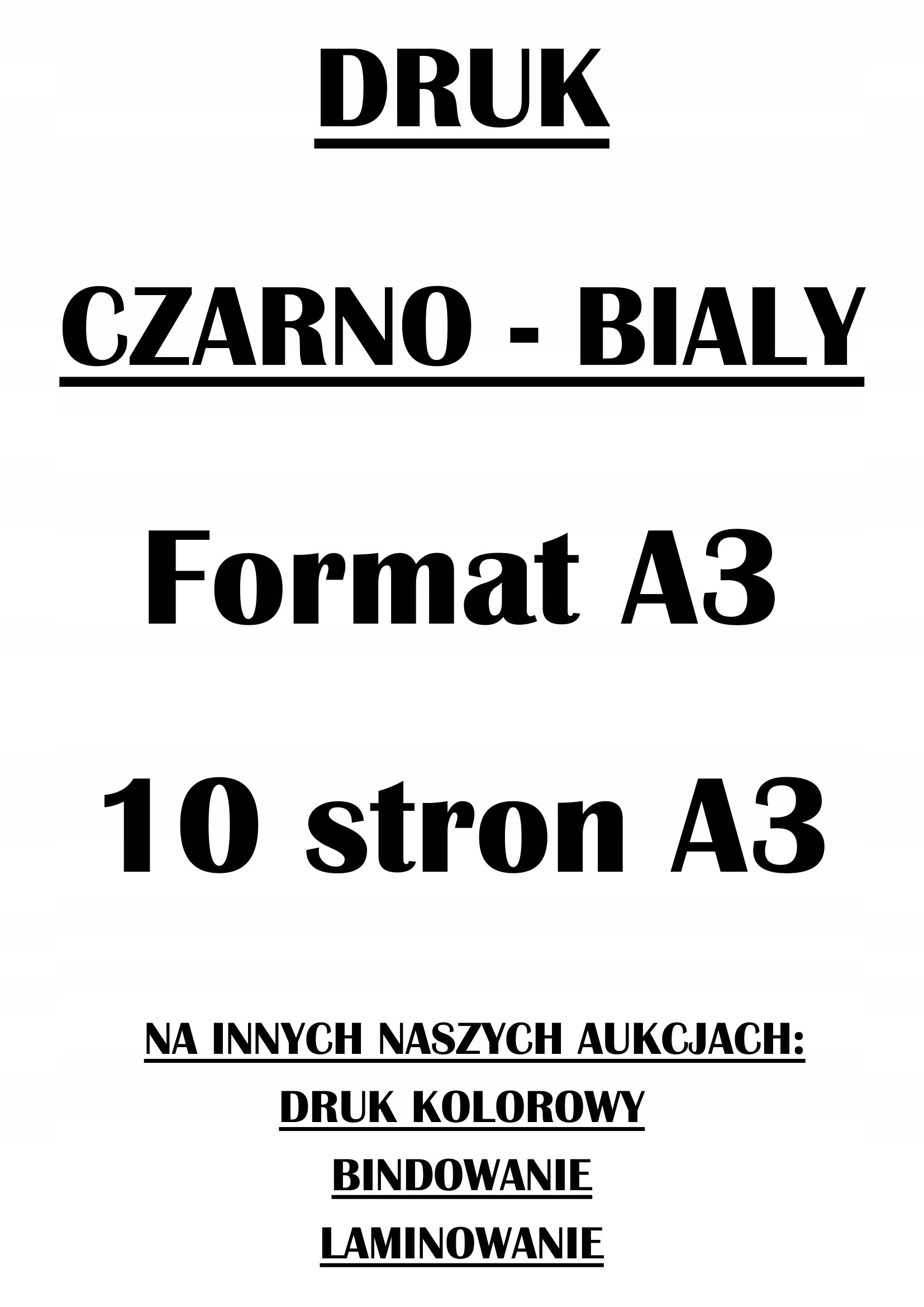 DRUK

CZARNO - BIALY

Format A3

10 stron A3

NA INNYCH NASZYCH AUKCJACH:

DRUK KOLOROWY

BINDOWANIE

LAMINOWANIE